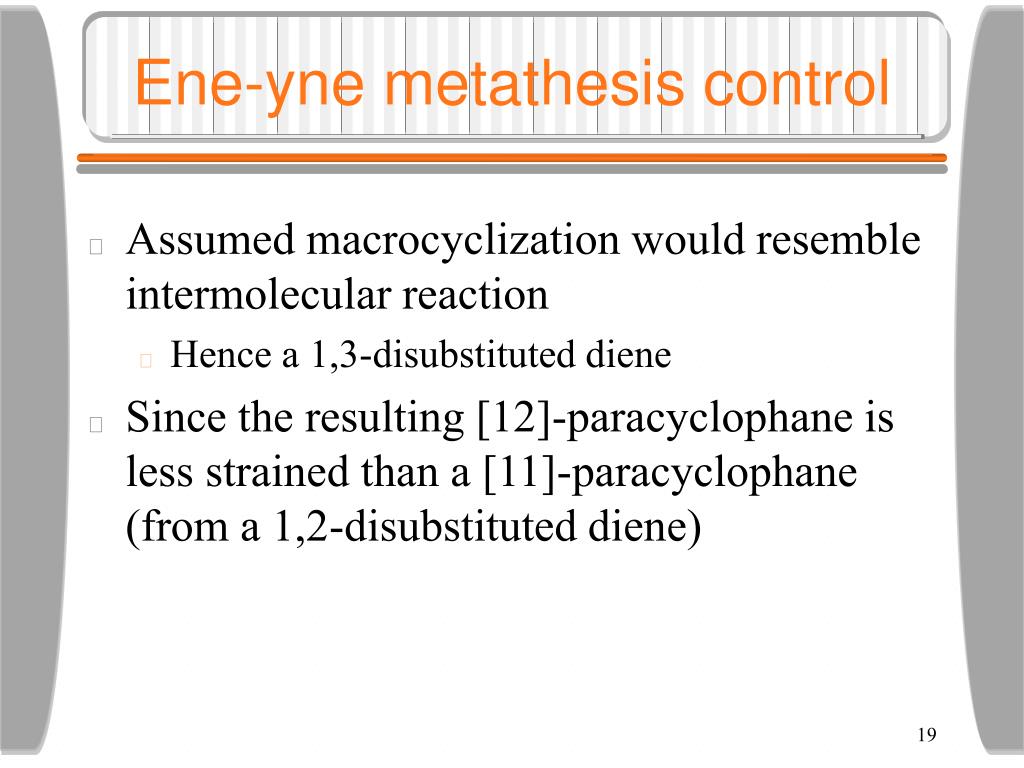 Ene-yne metathesis control

Assumed macrocyclization would resemble intermolecular reaction

Hence a 1,3-disubstituted diene

Since the resulting [12]-paracyclophane is less strained than a [11]-paracyclophane (from a 1,2-disubstituted diene)

19